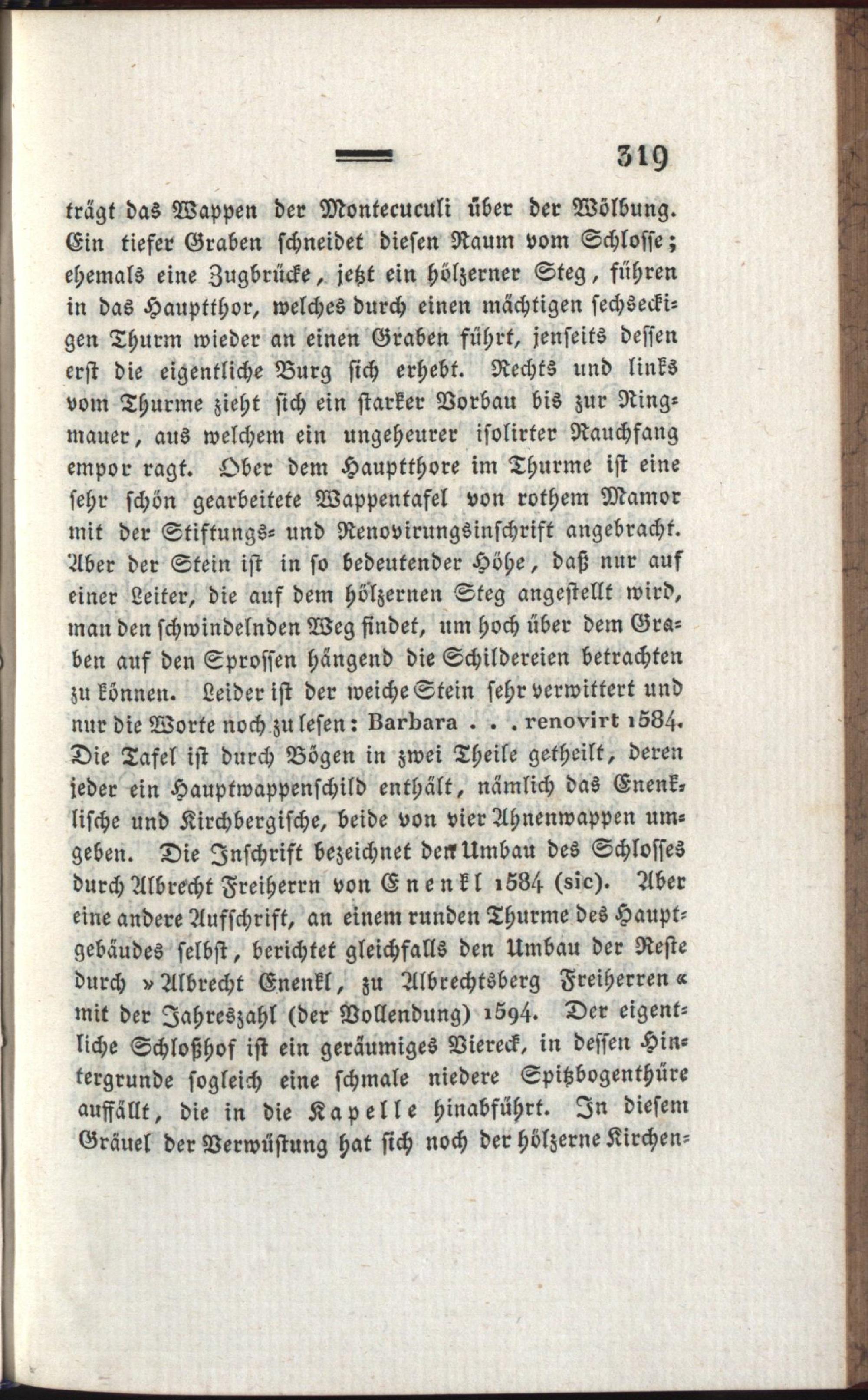 319

trägt das Wappen der Montecuculi über der Wölbung. Ein tiefer Graben schneidet diesen Raum vom Schlosse; ehemals eine Zugbrücke, jetzt ein hölzerner Steg, führen in das Hauptthor, welches durch einen mächtigen sechseckigen Thurm wieder an einen Graben führt, jenseits dessen erst die eigentliche Burg sich erhebt. Rechts und links vom Thurme zieht sich ein starker Vorbau bis zur Ringmauer, aus welchem ein ungeheurer isolirter Rauchfang empor ragt. Ober dem Hauptthore im Thurme ist eine sehr schön gearbeitete Wappentafel von rothem Mamor mit der Stiftungs- und Renovirungsinschrift angebracht. Aber der Stein ist in so bedeutender Höhe, daß nur auf einer Leiter, die auf dem hölzernen Steg angestellt wird, man den schwindelnden Weg findet, um hoch über dem Graben auf den Sprossen hängend die Schildereien betrachten zu können. Leider ist der weiche Stein sehr verwittert und nur die Worte noch zu lesen: Barbara . . . renovirt 1584. Die Tafel ist durch Bögen in zwei Theile getheilt, deren jeder ein Hauptwappenschild enthält, nämlich das Enenklische und Kirchbergische, beide von vier Ahnenwappen umgeben. Die Inschrift bezeichnet den Umbau des Schlosses durch Albrecht Freiherrn von Enenkl 1584 (sic). Aber eine andere Aufschrift, an einem runden Thurme des Hauptgebäudes selbst, berichtet gleichfalls den Umbau der Reste durch »Albrecht Enenkl, zu Albrechtsberg Freiherren« mit der Jahreszahl (der Vollendung) 1594. Der eigentliche Schloßhof ist ein geräumiges Viereck, in dessen Hintergrunde sogleich eine schmale niedere Spitzbogenthüre auffällt, die in die Kapelle hinabführt. In diesem Gräuel der Verwüstung hat sich noch der hölzerne Kirchen-